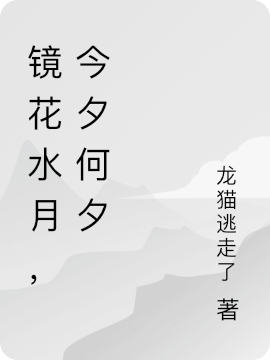 镜花水月，今夕何夕

龙猫逃走了 著